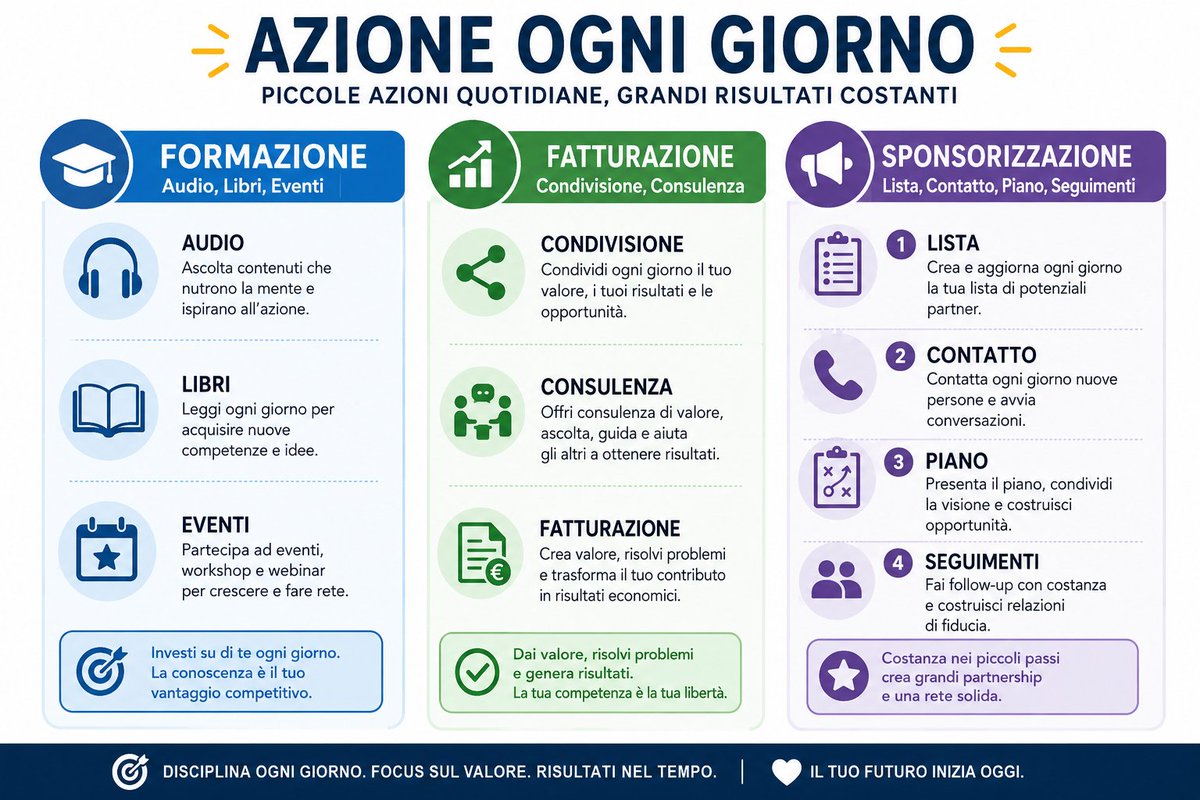 AZIONE OGNI GIORNO
PICCOLE AZIONI QUOTIDIANE, GRANDI RISULTATI COSTANTI

FORMAZIONE
Audio, Libri, Eventi

AUDIO
Ascolta contenuti che nutrono la mente e ispirano all'azione.

LIBRI
Leggi ogni giorno per acquisire nuove competenze e idee.

EVENTI
Partecipa ad eventi, workshop e webinar per crescere e fare rete.

Investi su di te ogni giorno. La conoscenza è il tuo vantaggio competitivo.

FATTURAZIONE
Condivisione, Consulenza

CONDIVISIONE
Condividi ogni giorno il tuo valore, i tuoi risultati e le opportunità.

CONSULENZA
Offri consulenza di valore, ascolta, guida e aiuta gli altri a ottenere risultati.

FATTURAZIONE
Crea valore, risolvi problemi e trasforma il tuo contributo in risultati economici.

Dai valore, risolvi problemi e genera risultati.
La tua competenza è la tua libertà.

SPONSORIZZAZIONE
Lista, Contatto, Piano, Seguimenti

1 LISTA
Crea e aggiorna ogni giorno la tua lista di potenziali partner.

2 CONTATTO
Contatta ogni giorno nuove persone e avvia conversazioni.

3 PIANO
Presenta il piano, condividi la visione e costruisci opportunità.

4 SEGUIMENTI
Fai follow-up con costanza e costruisci relazioni di fiducia.

Costanza nei piccoli passi crea grandi partnership e una rete solida.

DISCIPLINA OGNI GIORNO. FOCUS SUL VALORE. RISULTATI NEL TEMPO. | IL TUO FUTURO INIZIA OGGI.